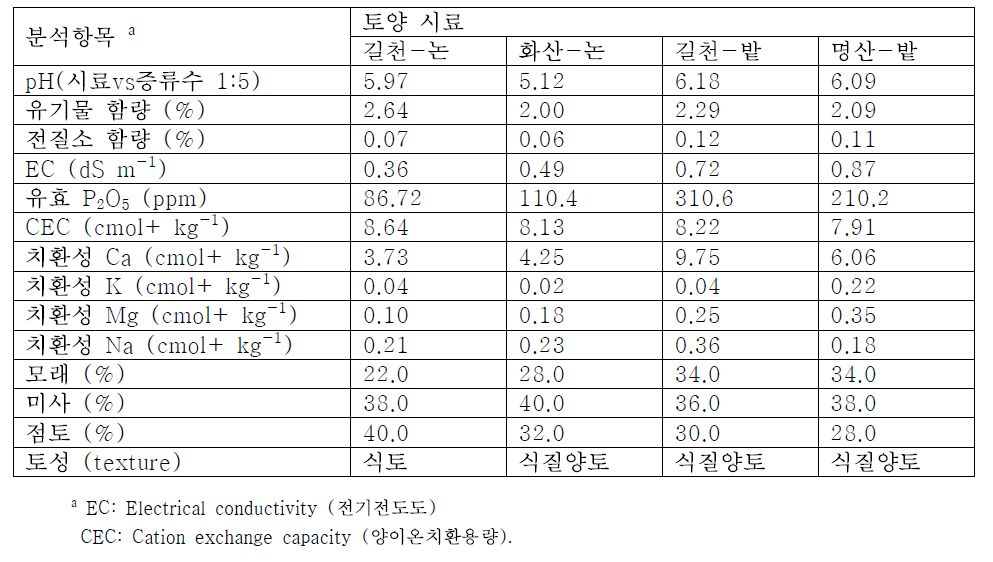 | 분석항목 $^{a}$ | 토양 시료 | | | |
|---|---|---|---|---|
| | 길천-논 | 화산-논 | 길천-밭 | 명산-밭 |
| pH(시료vs증류수 1:5) | 5.97 | 5.12 | 6.18 | 6.09 |
| 유기물 함량 (%) | 2.64 | 2.00 | 2.29 | 2.09 |
| 전질소 함량 (%) | 0.07 | 0.06 | 0.12 | 0.11 |
| EC (dS $m^{-1}$) | 0.36 | 0.49 | 0.72 | 0.87 |
| 유효 $P_2O_5$ (ppm) | 86.72 | 110.4 | 310.6 | 210.2 |
| CEC (cmol+ $kg^{-1}$) | 8.64 | 8.13 | 8.22 | 7.91 |
| 치환성 Ca (cmol+ $kg^{-1}$) | 3.73 | 4.25 | 9.75 | 6.06 |
| 치환성 K (cmol+ $kg^{-1}$) | 0.04 | 0.02 | 0.04 | 0.22 |
| 치환성 Mg (cmol+ $kg^{-1}$) | 0.10 | 0.18 | 0.25 | 0.35 |
| 치환성 Na (cmol+ $kg^{-1}$) | 0.21 | 0.23 | 0.36 | 0.18 |
| 모래 (%) | 22.0 | 28.0 | 34.0 | 34.0 |
| 미사 (%) | 38.0 | 40.0 | 36.0 | 38.0 |
| 점토 (%) | 40.0 | 32.0 | 30.0 | 28.0 |
| 토성 (texture) | 식토 | 식질양토 | 식질양토 | 식질양토 |

$^{a}$ EC: Electrical conductivity (전기전도도)
CEC: Cation exchange capacity (양이온치환용량).